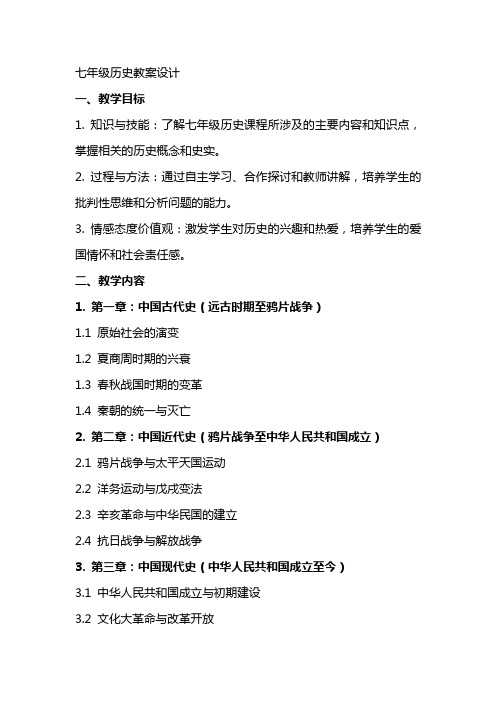 七年级历史教案设计

一、教学目标

1. 知识与技能：了解七年级历史课程所涉及的主要内容和知识点，掌握相关的历史概念和史实。

2. 过程与方法：通过自主学习、合作探讨和教师讲解，培养学生的批判性思维和分析问题的能力。

3. 情感态度价值观：激发学生对历史的兴趣和热爱，培养学生的爱国情怀和社会责任感。

二、教学内容

1. 第一章：中国古代史（远古时期至鸦片战争）

1.1 原始社会的演变

1.2 夏商周时期的兴衰

1.3 春秋战国时期的变革

1.4 秦朝的统一与灭亡

2. 第二章：中国近代史（鸦片战争至中华人民共和国成立）

2.1 鸦片战争与太平天国运动

2.2 洋务运动与戊戌变法

2.3 辛亥革命与中华民国的建立

2.4 抗日战争与解放战争

3. 第三章：中国现代史（中华人民共和国成立至今）

3.1 中华人民共和国成立与初期建设

3.2 文化大革命与改革开放